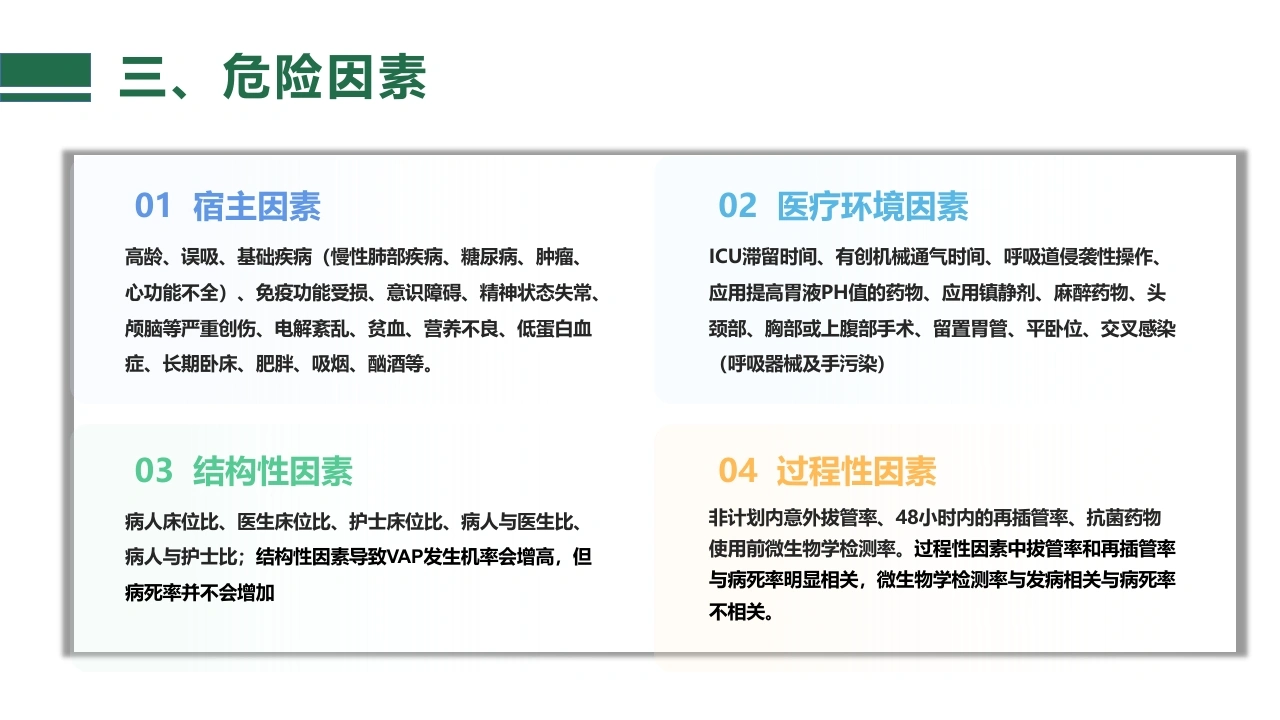 三、危险因素

01 宿主因素

高龄、误吸、基础疾病（慢性肺部疾病、糖尿病、肿瘤、心功能不全）、免疫功能受损、意识障碍、精神状态失常、颅脑等严重创伤、电解紊乱、贫血、营养不良、低蛋白血症、长期卧床、肥胖、吸烟、酗酒等。

02 医疗环境因素

ICU滞留时间、有创机械通气时间、呼吸道侵袭性操作、应用提高胃液PH值的药物、应用镇静剂、麻醉药物、头颈部、胸部或上腹部手术、留置胃管、平卧位、交叉感染（呼吸器械及手污染）

03 结构性因素

病人床位比、医生床位比、护士床位比、病人与医生比、病人与护士比；结构性因素导致VAP发生机率会增高，但病死率并不会增加

04 过程性因素

非计划内意外拔管率、48小时内的再插管率、抗菌药物使用前微生物学检测率。过程性因素中拔管率和再插管率与病死率明显相关，微生物学检测率与发病相关与病死率不相关。